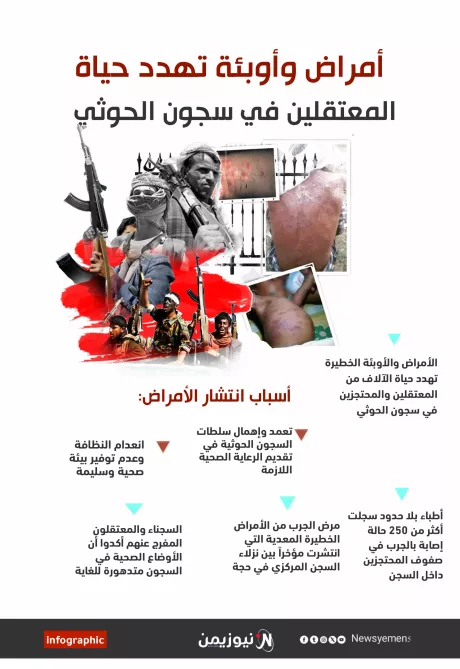 أمراض وأوبئة تهدد حياة
المعتقلين في سجون الحوثي

الأمراض والأوبئة الخطيرة تهدد حياة الآلاف من المعتقلين والمحتجزين في سجون الحوثي

أسباب انتشار الأمراض:

تعمد وإهمال سلطات السجون الحوثية في تقديم الرعاية الصحية اللازمة

انعدام النظافة وعدم توفير بيئة صحية وسليمة

أطباء بلا حدود سجلت أكثر من 250 حالة إصابة بالجرب في صفوف المحتجزين داخل السجن

مرض الجرب من الأمراض الخطيرة المعدية التي انتشرت مؤخراً بين نزلاء السجن المركزي في حجة

السجناء والمعتقلون المفرج عنهم أكدوا أن الأوضاع الصحية في السجون متدهورة للغاية

infographic

نيوزيمن

Newsyemens